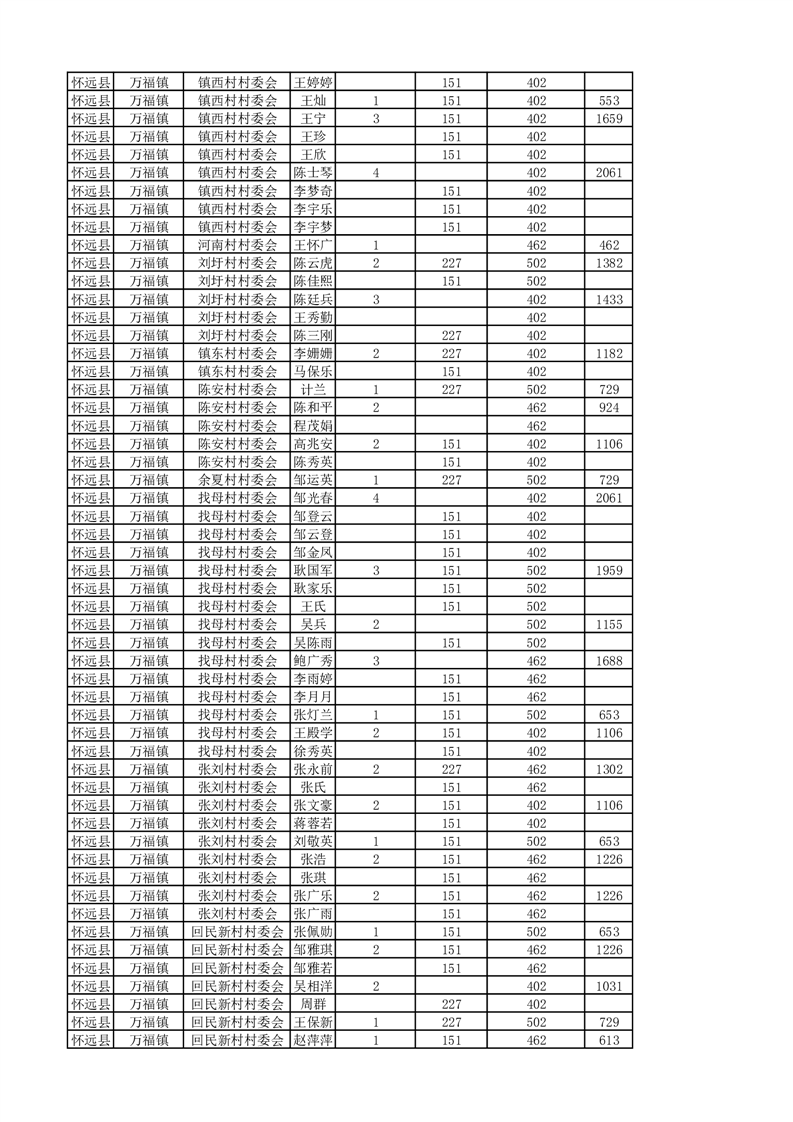 | 怀远县 | 万福镇 | 镇西村村委会 | 王婷婷 |  | 151 | 402 |  |
|---|---|---|---|---|---|---|---|
| 怀远县 | 万福镇 | 镇西村村委会 | 王灿 | 1 | 151 | 402 | 553 |
| 怀远县 | 万福镇 | 镇西村村委会 | 王宁 | 3 | 151 | 402 | 1659 |
| 怀远县 | 万福镇 | 镇西村村委会 | 王珍 |  | 151 | 402 |  |
| 怀远县 | 万福镇 | 镇西村村委会 | 王欣 |  | 151 | 402 |  |
| 怀远县 | 万福镇 | 镇西村村委会 | 陈士琴 | 4 |  | 402 | 2061 |
| 怀远县 | 万福镇 | 镇西村村委会 | 李梦奇 |  | 151 | 402 |  |
| 怀远县 | 万福镇 | 镇西村村委会 | 李宇乐 |  | 151 | 402 |  |
| 怀远县 | 万福镇 | 镇西村村委会 | 李宇梦 |  | 151 | 402 |  |
| 怀远县 | 万福镇 | 河南村村委会 | 王怀广 | 1 |  | 462 | 462 |
| 怀远县 | 万福镇 | 刘圩村村委会 | 陈云虎 | 2 | 227 | 502 | 1382 |
| 怀远县 | 万福镇 | 刘圩村村委会 | 陈佳熙 |  | 151 | 502 |  |
| 怀远县 | 万福镇 | 刘圩村村委会 | 陈廷兵 | 3 |  | 402 | 1433 |
| 怀远县 | 万福镇 | 刘圩村村委会 | 王秀勤 |  |  | 402 |  |
| 怀远县 | 万福镇 | 刘圩村村委会 | 陈三刚 |  | 227 | 402 |  |
| 怀远县 | 万福镇 | 镇东村村委会 | 李姗姗 | 2 | 227 | 402 | 1182 |
| 怀远县 | 万福镇 | 镇东村村委会 | 马保乐 |  | 151 | 402 |  |
| 怀远县 | 万福镇 | 陈安村村委会 | 计兰 | 1 | 227 | 502 | 729 |
| 怀远县 | 万福镇 | 陈安村村委会 | 陈和平 | 2 |  | 462 | 924 |
| 怀远县 | 万福镇 | 陈安村村委会 | 程茂娟 |  |  | 462 |  |
| 怀远县 | 万福镇 | 陈安村村委会 | 高兆安 | 2 | 151 | 402 | 1106 |
| 怀远县 | 万福镇 | 陈安村村委会 | 陈秀英 |  | 151 | 402 |  |
| 怀远县 | 万福镇 | 余夏村村委会 | 邹运英 | 1 | 227 | 502 | 729 |
| 怀远县 | 万福镇 | 找母村村委会 | 邹光春 | 4 |  | 402 | 2061 |
| 怀远县 | 万福镇 | 找母村村委会 | 邹登云 |  | 151 | 402 |  |
| 怀远县 | 万福镇 | 找母村村委会 | 邹云登 |  | 151 | 402 |  |
| 怀远县 | 万福镇 | 找母村村委会 | 邹金凤 |  | 151 | 402 |  |
| 怀远县 | 万福镇 | 找母村村委会 | 耿国军 | 3 | 151 | 502 | 1959 |
| 怀远县 | 万福镇 | 找母村村委会 | 耿家乐 |  | 151 | 502 |  |
| 怀远县 | 万福镇 | 找母村村委会 | 王氏 |  | 151 | 502 |  |
| 怀远县 | 万福镇 | 找母村村委会 | 吴兵 | 2 |  | 502 | 1155 |
| 怀远县 | 万福镇 | 找母村村委会 | 吴陈雨 |  | 151 | 502 |  |
| 怀远县 | 万福镇 | 找母村村委会 | 鲍广秀 | 3 |  | 462 | 1688 |
| 怀远县 | 万福镇 | 找母村村委会 | 李雨婷 |  | 151 | 462 |  |
| 怀远县 | 万福镇 | 找母村村委会 | 李月月 |  | 151 | 462 |  |
| 怀远县 | 万福镇 | 找母村村委会 | 张灯兰 | 1 | 151 | 502 | 653 |
| 怀远县 | 万福镇 | 找母村村委会 | 王殿学 | 2 | 151 | 402 | 1106 |
| 怀远县 | 万福镇 | 找母村村委会 | 徐秀英 |  | 151 | 402 |  |
| 怀远县 | 万福镇 | 张刘村村委会 | 张永前 | 2 | 227 | 462 | 1302 |
| 怀远县 | 万福镇 | 张刘村村委会 | 张氏 |  | 151 | 462 |  |
| 怀远县 | 万福镇 | 张刘村村委会 | 张文豪 | 2 | 151 | 402 | 1106 |
| 怀远县 | 万福镇 | 张刘村村委会 | 蒋蓉若 |  | 151 | 402 |  |
| 怀远县 | 万福镇 | 张刘村村委会 | 刘敬英 | 1 | 151 | 502 | 653 |
| 怀远县 | 万福镇 | 张刘村村委会 | 张浩 | 2 | 151 | 462 | 1226 |
| 怀远县 | 万福镇 | 张刘村村委会 | 张琪 |  | 151 | 462 |  |
| 怀远县 | 万福镇 | 张刘村村委会 | 张广乐 | 2 | 151 | 462 | 1226 |
| 怀远县 | 万福镇 | 张刘村村委会 | 张广雨 |  | 151 | 462 |  |
| 怀远县 | 万福镇 | 回民新村村委会 | 张佩勋 | 1 | 151 | 502 | 653 |
| 怀远县 | 万福镇 | 回民新村村委会 | 邹雅琪 | 2 | 151 | 462 | 1226 |
| 怀远县 | 万福镇 | 回民新村村委会 | 邹雅若 |  | 151 | 462 |  |
| 怀远县 | 万福镇 | 回民新村村委会 | 吴相洋 | 2 |  | 402 | 1031 |
| 怀远县 | 万福镇 | 回民新村村委会 | 周群 |  | 227 | 402 |  |
| 怀远县 | 万福镇 | 回民新村村委会 | 王保新 | 1 | 227 | 502 | 729 |
| 怀远县 | 万福镇 | 回民新村村委会 | 赵萍萍 | 1 | 151 | 462 | 613 |